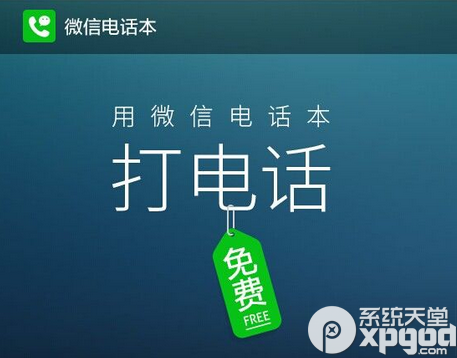 微信电话本

用微信电话本

打电话

免费
FREE

系统天堂
xpgod
.com